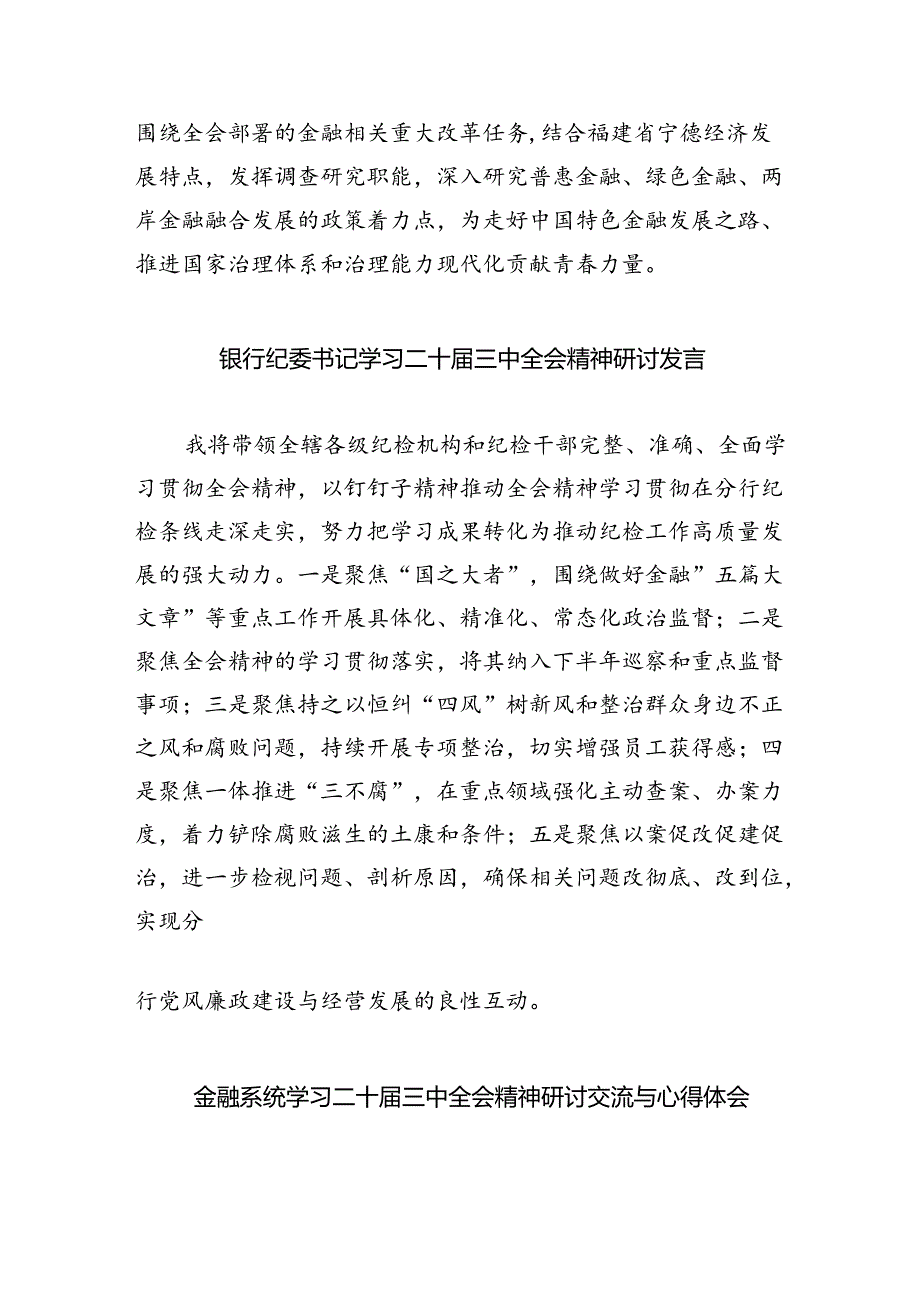 围绕全会部署的金融相关重大改革任务，结合福建省宁德经济发展特点，发挥调查研究职能，深入研究普惠金融、绿色金融、两岸金融融合发展的政策着力点，为走好中国特色金融发展之路、推进国家治理体系和治理能力现代化贡献青春力量。

银行纪委书记学习二十届三中全会精神研讨发言

我将带领全辖各级纪检机构和纪检干部完整、准确、全面学习贯彻全会精神，以钉钉子精神推动全会精神学习贯彻在分行纪检条线走深走实，努力把学习成果转化为推动纪检工作高质量发展的强大动力。一是聚焦“国之大者”，围绕做好金融”五篇大文章”等重点工作开展具体化、精准化、常态化政治监督；二是聚焦全会精神的学习贯彻落实，将其纳入下半年巡察和重点监督事项；三是聚焦持之以恒纠“四风”树新风和整治群众身边不正之风和腐败问题，持续开展专项整治，切实增强员工获得感；四是聚焦一体推进“三不腐”，在重点领域强化主动查案、办案力度，着力铲除腐败滋生的土康和条件；五是聚焦以案促改促建促治，进一步检视问题、剖析原因，确保相关问题改彻底、改到位，实现分

行党风廉政建设与经营发展的良性互动。

金融系统学习二十届三中全会精神研讨交流与心得体会